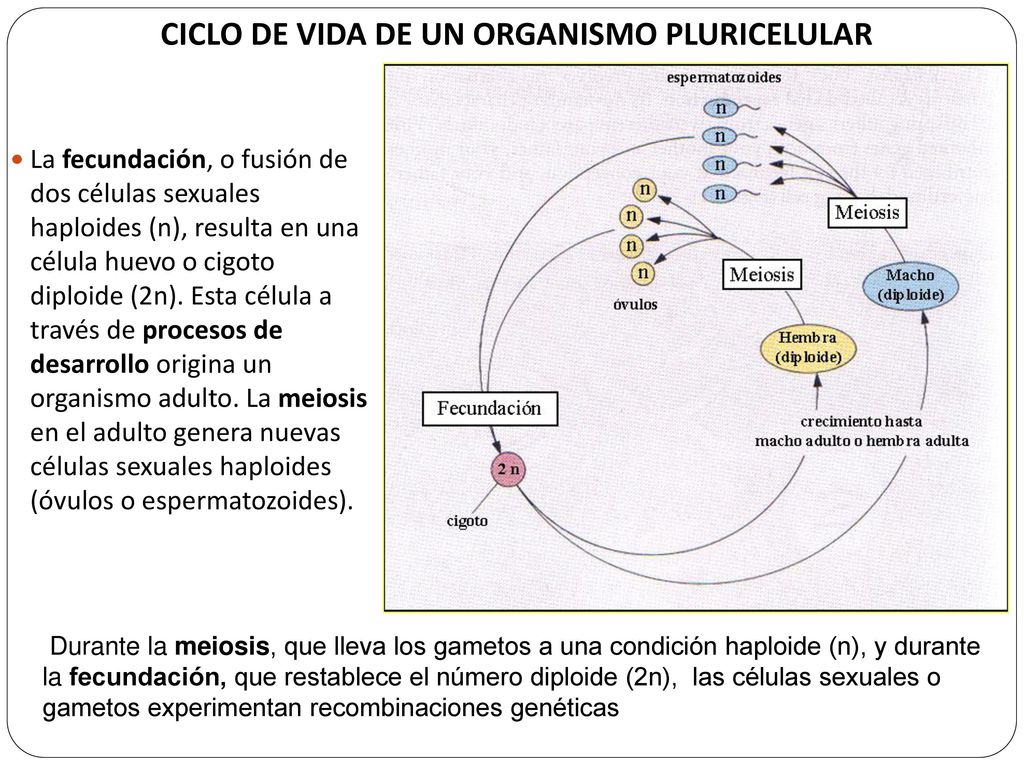 CICLO DE VIDA DE UN ORGANISMO PLURICELULAR

La fecundación, o fusión de dos células sexuales haploides (n), resulta en una célula huevo o cigoto diploide (2n). Esta célula a través de procesos de desarrollo origina un organismo adulto. La meiosis en el adulto genera nuevas células sexuales haploides (óvulos o espermatozoides).

espermatozoides
n
n
n
n
n
n
n
n
óvulos
Meiosis
Meiosis
Macho (diploide)
Hembra (diploide)
Fecundación
crecimiento hasta macho adulto o hembra adulta
2 n
cigoto

Durante la meiosis, que lleva los gametos a una condición haploide (n), y durante la fecundación, que restablece el número diploide (2n), las células sexuales o gametos experimentan recombinaciones genéticas